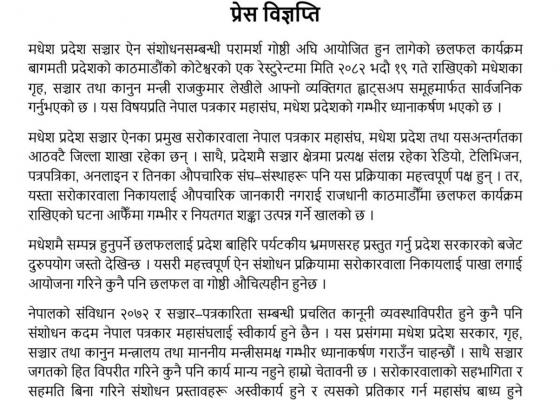 प्रेस विज्ञप्ति

मधेश प्रदेश सञ्चार ऐन संशोधनसम्बन्धी परामर्श गोष्ठी अघि आयोजित हुन लागेको छलफल कार्यक्रम बागमती प्रदेशको काठमाडौंको कोटेश्वरको एक रेस्टुरेन्टमा मिति २०८२ भदौ १९ गते राखिएको मधेशका गृह, सञ्चार तथा कानुन मन्त्री राजकुमार लेखीले आफ्नो व्यक्तिगत ह्वाट्सअप समूहमार्फत सार्वजनिक गर्नुभएको छ । यस विषयप्रति नेपाल पत्रकार महासंघ, मधेश प्रदेशको गम्भीर ध्यानाकर्षण भएको छ ।

मधेश प्रदेश सञ्चार ऐनका प्रमुख सरोकारवाला नेपाल पत्रकार महासंघ, मधेश प्रदेश तथा यसअन्तर्गतका आठवटै जिल्ला शाखा रहेका छन् । साथै, प्रदेशमै सञ्चार क्षेत्रमा प्रत्यक्ष संलग्न रहेका रेडियो, टेलिभिजन, पत्रपत्रिका, अनलाइन र तिनका औपचारिक संघ–संस्थाहरू पनि यस प्रक्रियाका महत्त्वपूर्ण पक्ष हुन् । तर, यस्ता सरोकारवाला निकायलाई औपचारिक जानकारी नगराई राजधानी काठमाडौँमा छलफल कार्यक्रम राखिएको घटना आफैँमा गम्भीर र नियतगत शङ्का उत्पन्न गर्ने खालको छ ।

मधेशमै सम्पन्न हुनुपर्ने छलफललाई प्रदेश बाहिरि पर्यटकीय भ्रमणसरह प्रस्तुत गर्नु प्रदेश सरकारको बजेट दुरुपयोग जस्तो देखिन्छ । यसरी महत्त्वपूर्ण ऐन संशोधन प्रक्रियामा सरोकारवाला निकायलाई पाखा लगाई आयोजना गरिने कुनै पनि छलफल वा गोष्ठी औचित्यहीन हुनेछ ।

नेपालको संविधान २०७२ र सञ्चार–पत्रकारिता सम्बन्धी प्रचलित कानूनी व्यवस्थाविपरीत हुने कुनै पनि संशोधन कदम नेपाल पत्रकार महासंघलाई स्वीकार्य हुने छैन । यस प्रसंगमा मधेश प्रदेश सरकार, गृह, सञ्चार तथा कानुन मन्त्रालय तथा माननीय मन्त्रीसमक्ष गम्भीर ध्यानाकर्षण गराउँन चाहन्छौं । साथै सञ्चार जगतको हित विपरीत गरिने कुनै पनि कार्य मान्य नहुने हाम्रो चेतावनी छ । सरोकारवालाको सहभागिता र सहमति बिना गरिने संशोधन प्रस्तावहरू अस्वीकार्य हुने र त्यसको प्रतिकार गर्न महासंघ बाध्य हुने